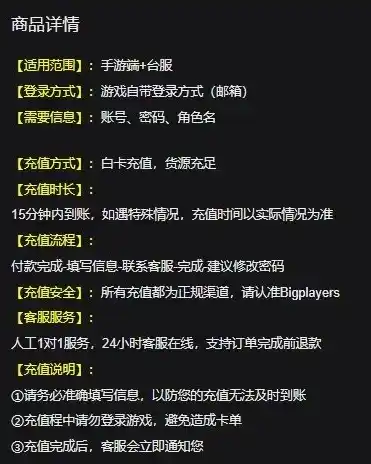 商品详情

【适用范围】：手游端+台服
【登录方式】：游戏自带登录方式（邮箱）
【需要信息】：账号、密码、角色名

【充值方式】：白卡充值，货源充足
【充值时长】：
15分钟内到账，如遇特殊情况，充值时间以实际情况为准
【充值流程】：
付款完成-填写信息-联系客服-完成-建议修改密码
【充值安全】：所有充值都为正规渠道，请认准Bigplayers
【客服服务】：
人工1对1服务，24小时客服在线，支持订单完成前退款
【充值说明】：
①请务必准确填写信息，以防您的充值无法及时到账
②充值程中请勿登录游戏，避免造成卡单
③充值完成后，客服会立即通知您